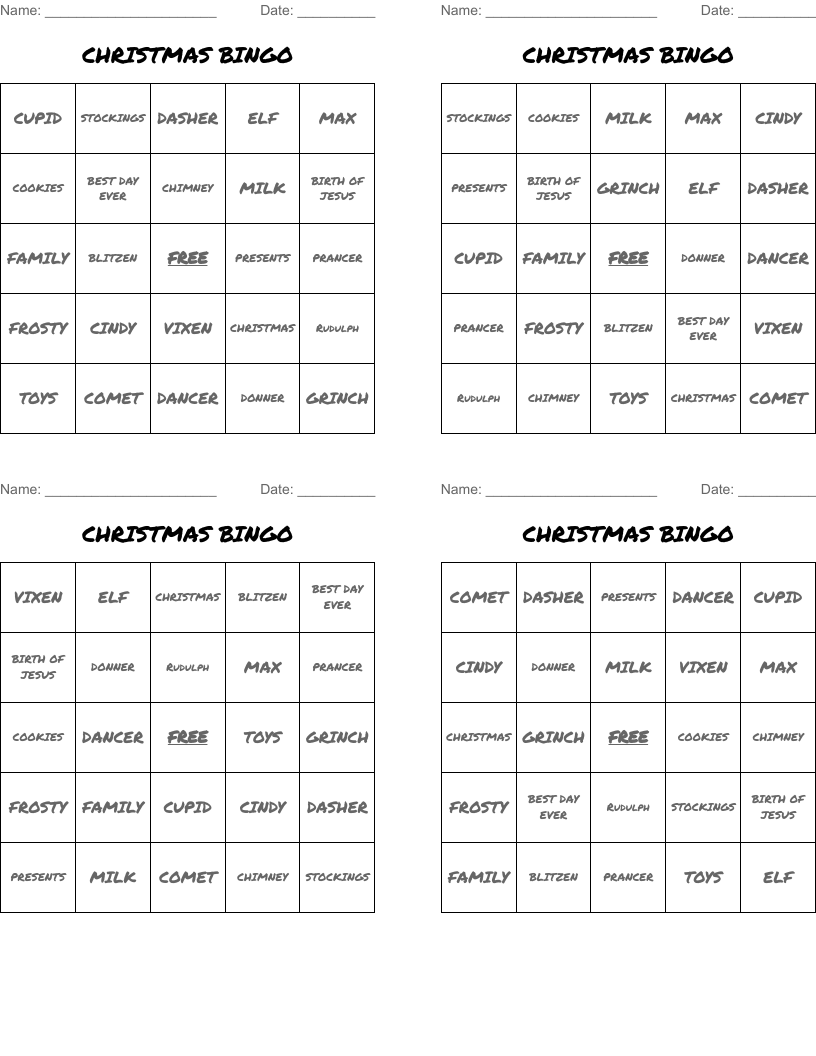 Name: ______________________ Date: __________

CHRISTMAS BINGO

| CUPID | STOCKINGS | DASHER | ELF | MAX |
|---|---|---|---|---|
| COOKIES | BEST DAY EVER | CHIMNEY | MILK | BIRTH OF JESUS |
| FAMILY | BLITZEN | FREE | PRESENTS | PRANCER |
| FROSTY | CINDY | VIXEN | CHRISTMAS | RUDULPH |
| TOYS | COMET | DANCER | DONNER | GRINCH |

Name: ______________________ Date: __________

CHRISTMAS BINGO

| STOCKINGS | COOKIES | MILK | MAX | CINDY |
|---|---|---|---|---|
| PRESENTS | BIRTH OF JESUS | GRINCH | ELF | DASHER |
| CUPID | FAMILY | FREE | DONNER | DANCER |
| PRANCER | FROSTY | BLITZEN | BEST DAY EVER | VIXEN |
| RUDULPH | CHIMNEY | TOYS | CHRISTMAS | COMET |

Name: ______________________ Date: __________

CHRISTMAS BINGO

| VIXEN | ELF | CHRISTMAS | BLITZEN | BEST DAY EVER |
|---|---|---|---|---|
| BIRTH OF JESUS | DONNER | RUDULPH | MAX | PRANCER |
| COOKIES | DANCER | FREE | TOYS | GRINCH |
| FROSTY | FAMILY | CUPID | CINDY | DASHER |
| PRESENTS | MILK | COMET | CHIMNEY | STOCKINGS |

Name: ______________________ Date: __________

CHRISTMAS BINGO

| COMET | DASHER | PRESENTS | DANCER | CUPID |
|---|---|---|---|---|
| CINDY | DONNER | MILK | VIXEN | MAX |
| CHRISTMAS | GRINCH | FREE | COOKIES | CHIMNEY |
| FROSTY | BEST DAY EVER | RUDULPH | STOCKINGS | BIRTH OF JESUS |
| FAMILY | BLITZEN | PRANCER | TOYS | ELF |